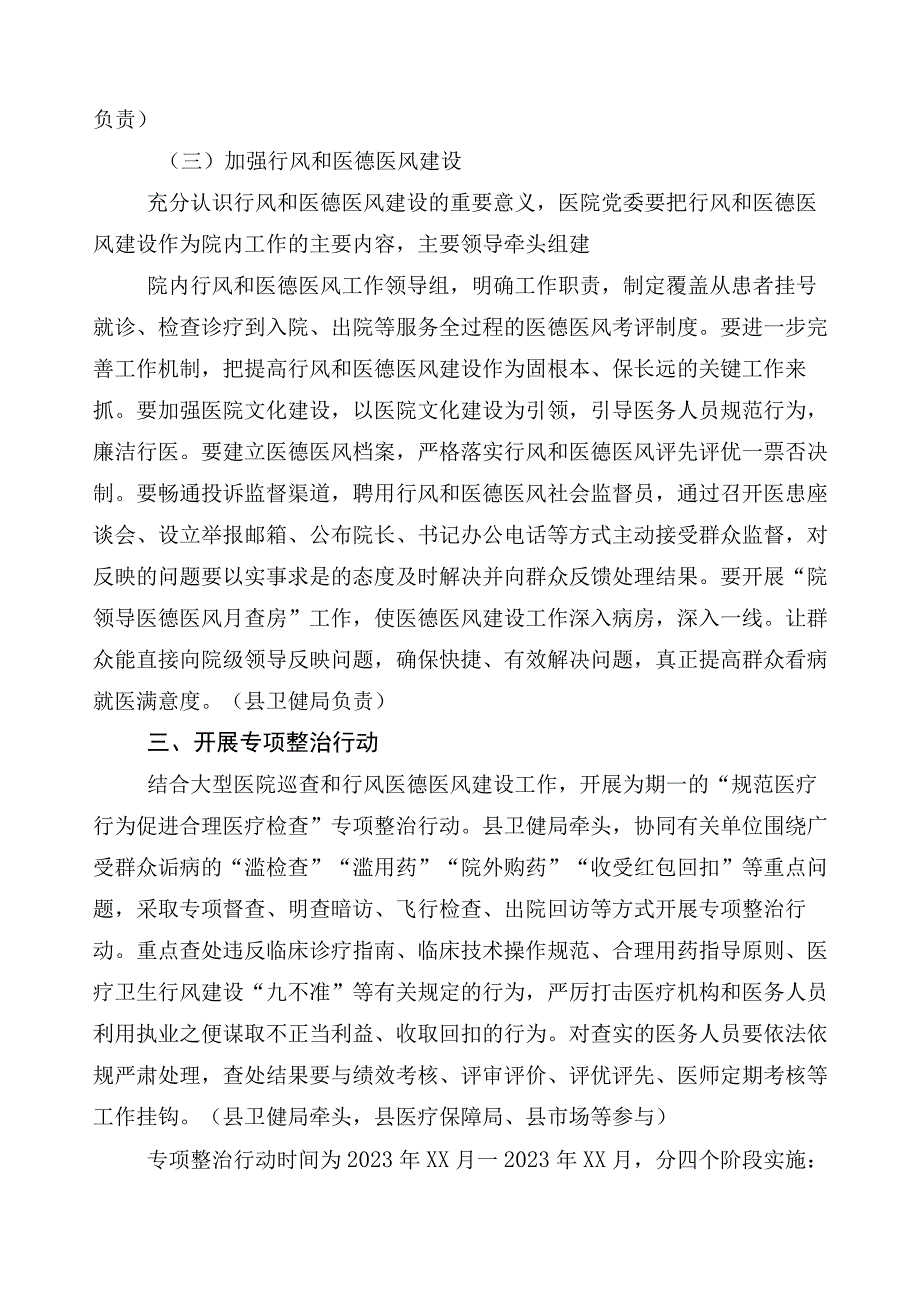 负责）

（三）加强行风和医德医风建设

充分认识行风和医德医风建设的重要意义，医院党委要把行风和医德医风建设作为院内工作的主要内容，主要领导牵头组建

院内行风和医德医风工作领导组，明确工作职责，制定覆盖从患者挂号就诊、检查诊疗到入院、出院等服务全过程的医德医风考评制度。要进一步完善工作机制，把提高行风和医德医风建设作为固根本、保长远的关键工作来抓。要加强医院文化建设，以医院文化建设为引领，引导医务人员规范行为，廉洁行医。要建立医德医风档案，严格落实行风和医德医风评先评优一票否决制。要畅通投诉监督渠道，聘用行风和医德医风社会监督员，通过召开医患座谈会、设立举报邮箱、公布院长、书记办公电话等方式主动接受群众监督，对反映的问题要以实事求是的态度及时解决并向群众反馈处理结果。要开展“院领导医德医风月查房”工作，使医德医风建设工作深入病房，深入一线。让群众能直接向院级领导反映问题，确保快捷、有效解决问题，真正提高群众看病就医满意度。（县卫健局负责）

三、开展专项整治行动

结合大型医院巡查和行风医德医风建设工作，开展为期一的“规范医疗行为促进合理医疗检查”专项整治行动。县卫健局牵头，协同有关单位围绕广受群众诟病的“滥检查”“滥用药”“院外购药”“收受红包回扣”等重点问题，采取专项督查、明查暗访、飞行检查、出院回访等方式开展专项整治行动。重点查处违反临床诊疗指南、临床技术操作规范、合理用药指导原则、医疗卫生行风建设“九不准”等有关规定的行为，严厉打击医疗机构和医务人员利用执业之便谋取不正当利益、收取回扣的行为。对查实的医务人员要依法依规严肃处理，查处结果要与绩效考核、评审评价、评优评先、医师定期考核等工作挂钩。（县卫健局牵头，县医疗保障局、县市场等参与）

专项整治行动时间为2023年XX月一2023年XX月，分四个阶段实施：